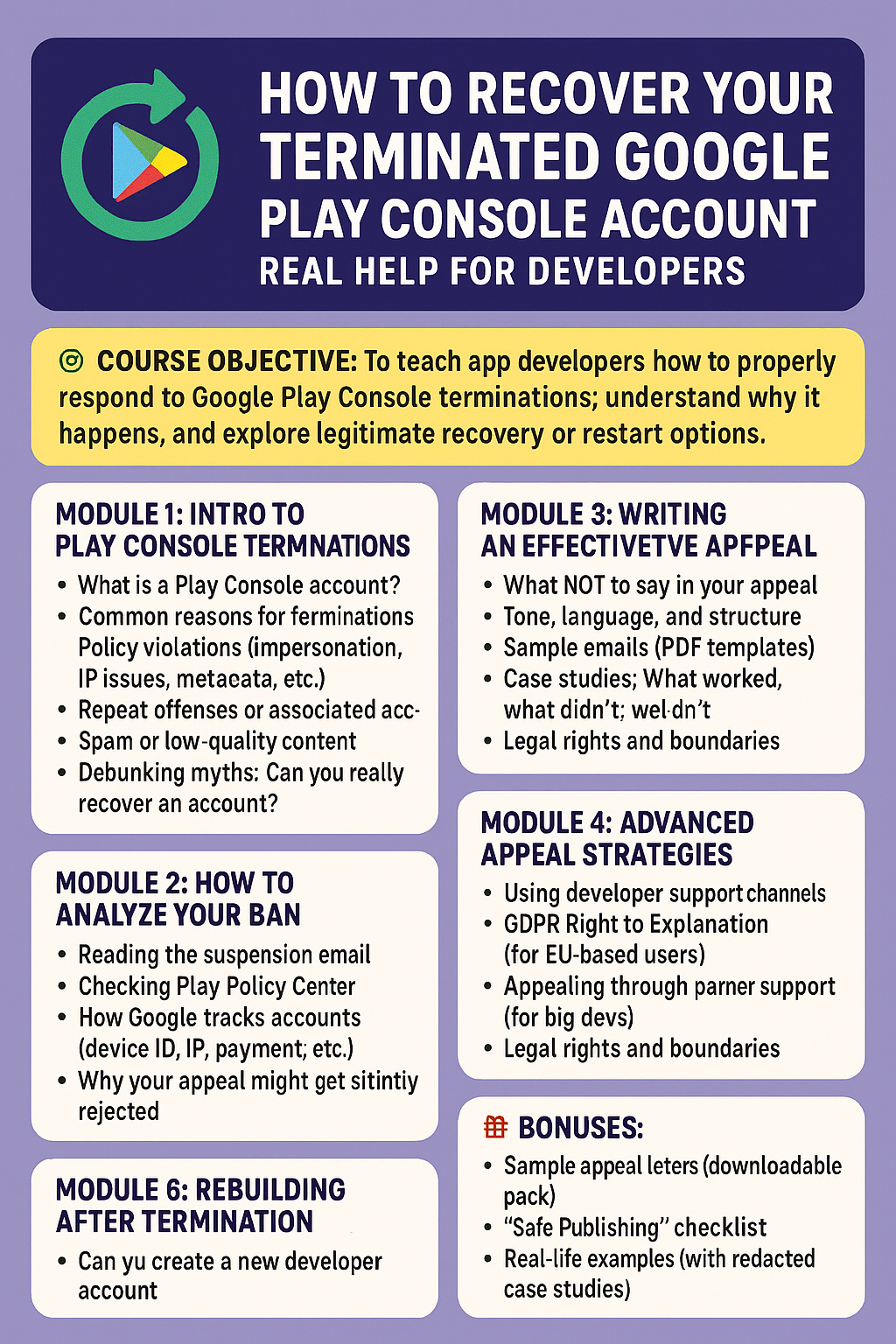 HOW TO RECOVER YOUR TERMINATED GOOGLE PLAY CONSOLE ACCOUNT
REAL HELP FOR DEVELOPERS

COURSE OBJECTIVE: To teach app developers how to properly respond to Google Play Console terminations; understand why it happens, and explore legitimate recovery or restart options.

MODULE 1: INTRO TO PLAY CONSOLE TERMNATIONS
• What is a Play Console account?
• Common reasons for ferminations Policy violations (impersonation, IP issues, metacata, etc.)
• Repeat offenses or associated acc-
• Spam or low-quality content
• Debunking myths: Can you really recover an account?

MODULE 2: HOW TO ANALYZE YOUR BAN
• Reading the suspension email
• Checking Play Policy Center
• How Google tracks accounts (device ID, IP, payment; etc.)
• Why your appeal might get sitintiy rejected

MODULE 6: REBUILDING AFTER TERMINATION
• Can yu create a new developer account

MODULE 3: WRITING AN EFFECTIVETVE APFPEAL
• What NOT to say in your appeal
• Tone, language, and structure
• Sample emails (PDF templates)
• Case studies; What worked, what didn't; wel·dn't
• Legal rights and boundaries

MODULE 4: ADVANCED APPEAL STRATEGIES
• Using developer support channels
• GDPR Right to Explanation (for EU-based users)
• Appealing through parner support (for big devs)
• Legal rights and boundaries

BONUSES:
• Sample appeal leters (downloadable pack)
• "Safe Publishing" checklist
• Real-life examples (with redacted case studies)